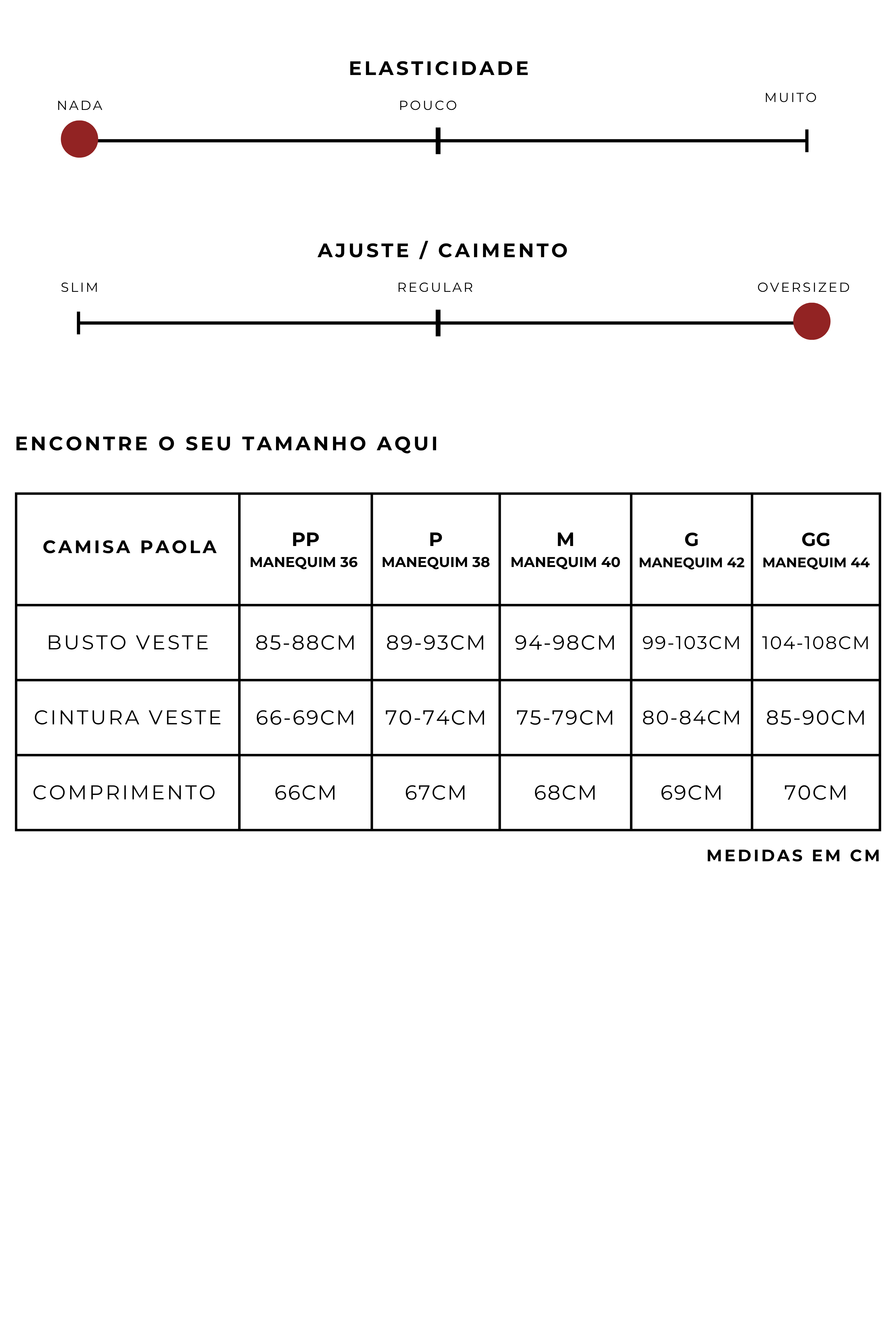 ELASTICIDADE

NADA

POUCO

MUITO

AJUSTE / CAIMENTO

SLIM

REGULAR

OVERSIZED

ENCONTRE O SEU TAMANHO AQUI

| CAMISA PAOLA | PP MANEQUIM 36 | P MANEQUIM 38 | M MANEQUIM 40 | G MANEQUIM 42 | GG MANEQUIM 44 |
|---|---|---|---|---|---|
| BUSTO VESTE | 85-88CM | 89-93CM | 94-98CM | 99-103CM | 104-108CM |
| CINTURA VESTE | 66-69CM | 70-74CM | 75-79CM | 80-84CM | 85-90CM |
| COMPRIMENTO | 66CM | 67CM | 68CM | 69CM | 70CM |

MEDIDAS EM CM